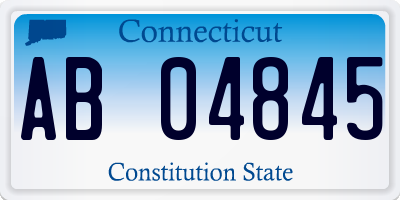 Connecticut

AB 04845

Constitution State